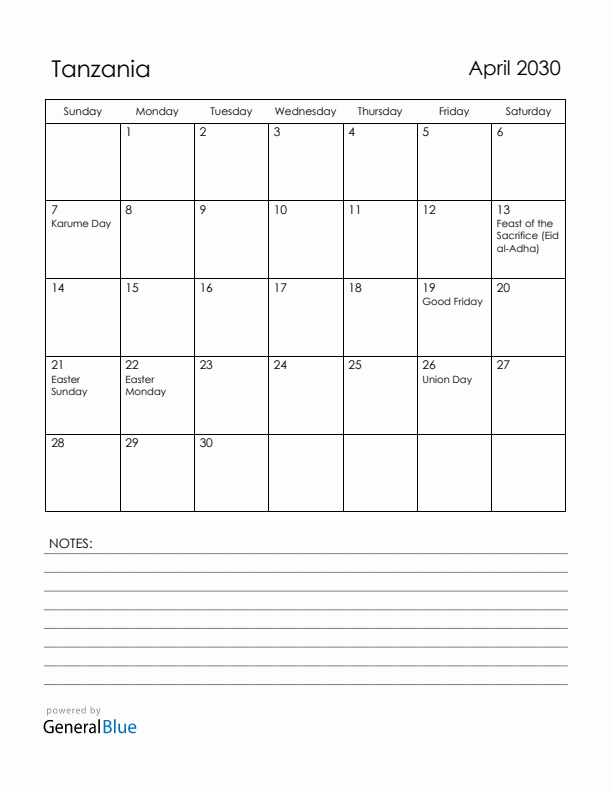 Tanzania

April 2030

| Sunday | Monday | Tuesday | Wednesday | Thursday | Friday | Saturday |
|---|---|---|---|---|---|---|
| | 1 | 2 | 3 | 4 | 5 | 6 |
| 7 Karume Day | 8 | 9 | 10 | 11 | 12 | 13 Feast of the Sacrifice (Eid al-Adha) |
| 14 | 15 | 16 | 17 | 18 | 19 Good Friday | 20 |
| 21 Easter Sunday | 22 Easter Monday | 23 | 24 | 25 | 26 Union Day | 27 |
| 28 | 29 | 30 | | | | |

NOTES:

powered by
GeneralBlue